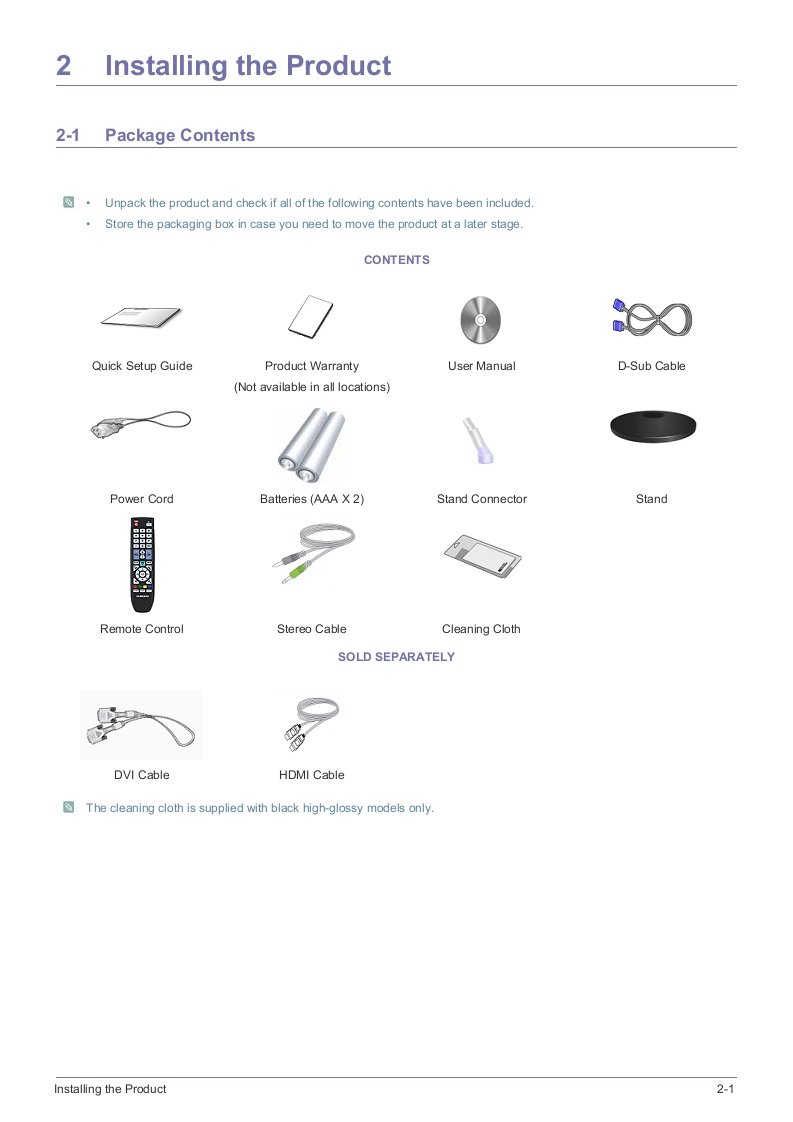 2 Installing the Product

2-1 Package Contents

• Unpack the product and check if all of the following contents have been included.
• Store the packaging box in case you need to move the product at a later stage.

CONTENTS

Quick Setup Guide

Product Warranty
(Not available in all locations)

User Manual

D-Sub Cable

Power Cord

Batteries (AAA X 2)

Stand Connector

Stand

Remote Control

Stereo Cable

Cleaning Cloth

SOLD SEPARATELY

DVI Cable

HDMI Cable

The cleaning cloth is supplied with black high-glossy models only.

Installing the Product 2-1